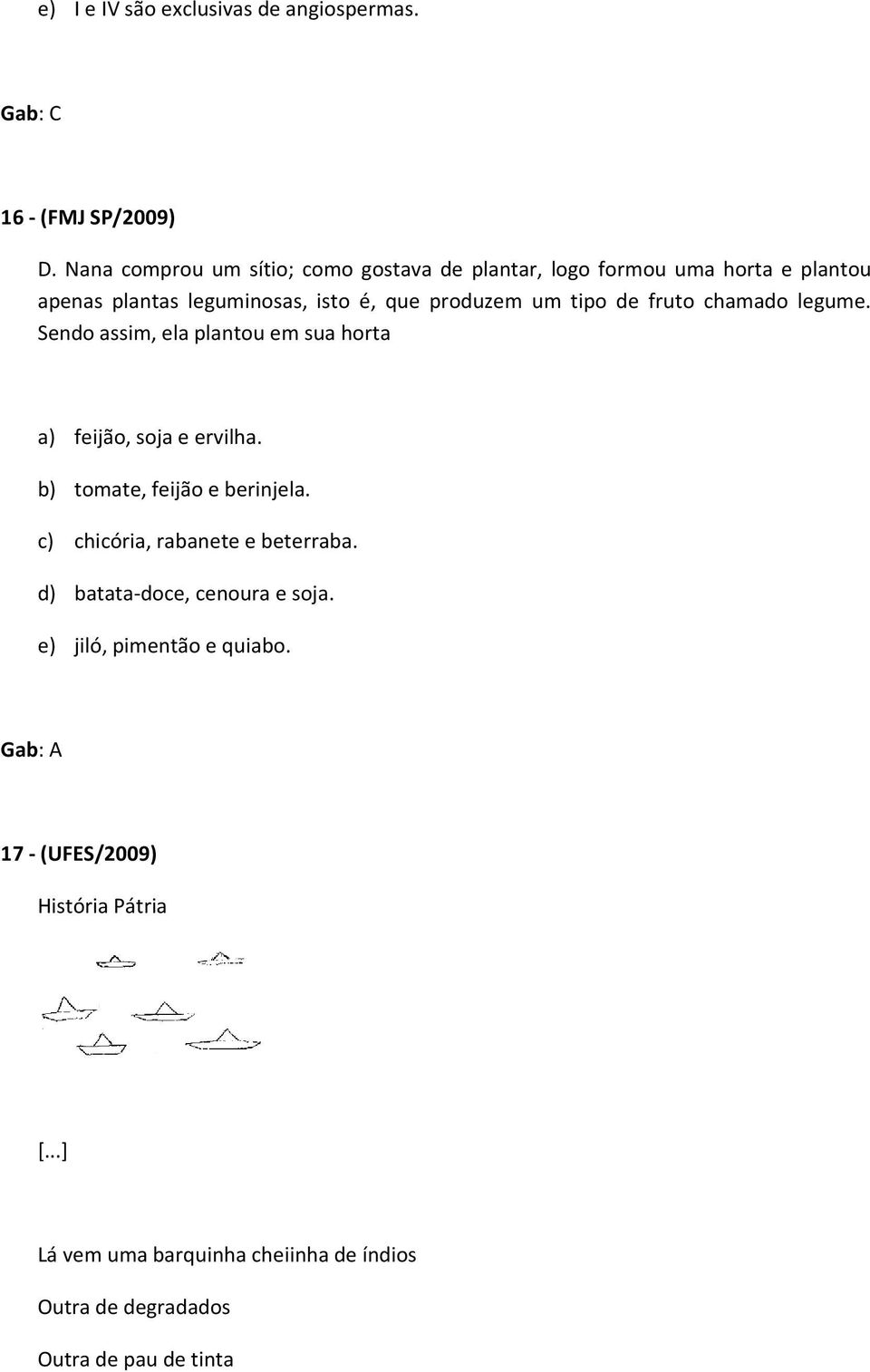 e) I e IV são exclusivas de angiospermas.

Gab: C

16 - (FMJ SP/2009)

D. Nana comprou um sítio; como gostava de plantar, logo formou uma horta e plantou apenas plantas leguminosas, isto é, que produzem um tipo de fruto chamado legume. Sendo assim, ela plantou em sua horta

a) feijão, soja e ervilha.
b) tomate, feijão e berinjela.
c) chicória, rabanete e beterraba.
d) batata-doce, cenoura e soja.
e) jiló, pimentão e quiabo.

Gab: A

17 - (UFES/2009)

História Pátria

[...]

Lá vem uma barquinha cheiinha de índios

Outra de degradados

Outra de pau de tinta